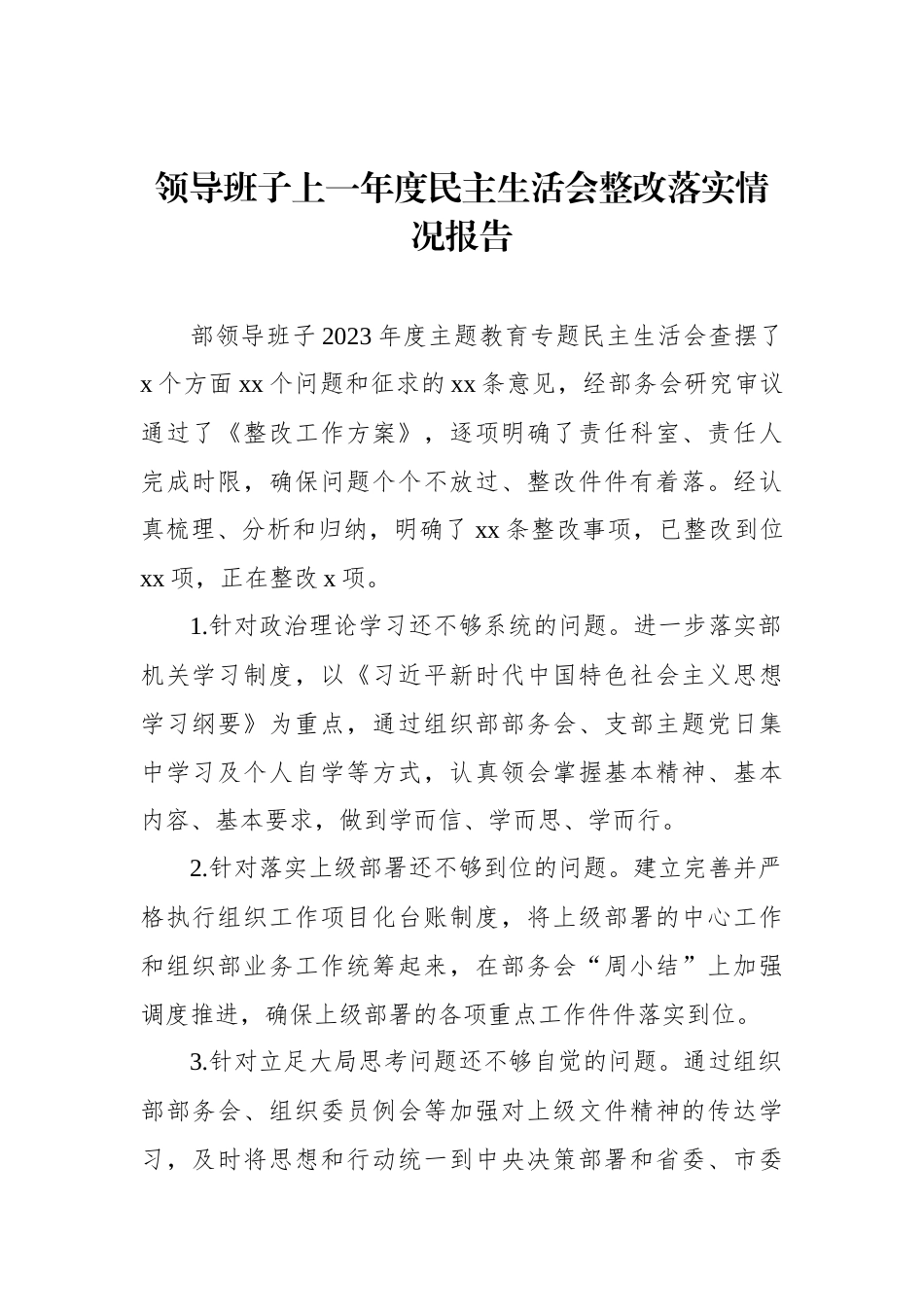 领导班子上一年度民主生活会整改落实情况报告

部领导班子2023年度主题教育专题民主生活会查摆了x个方面xx个问题和征求的xx条意见，经部务会研究审议通过了《整改工作方案》，逐项明确了责任科室、责任人完成时限，确保问题个个不放过、整改件件有着落。经认真梳理、分析和归纳，明确了xx条整改事项，已整改到位xx项，正在整改x项。

1.针对政治理论学习还不够系统的问题。进一步落实部机关学习制度，以《习近平新时代中国特色社会主义思想学习纲要》为重点，通过组织部部务会、支部主题党日集中学习及个人自学等方式，认真领会掌握基本精神、基本内容、基本要求，做到学而信、学而思、学而行。

2.针对落实上级部署还不够到位的问题。建立完善并严格执行组织工作项目化台账制度，将上级部署的中心工作和组织部业务工作统筹起来，在部务会“周小结”上加强调度推进，确保上级部署的各项重点工作件件落实到位。

3.针对立足大局思考问题还不够自觉的问题。通过组织部部务会、组织委员例会等加强对上级文件精神的传达学习，及时将思想和行动统一到中央决策部署和省委、市委